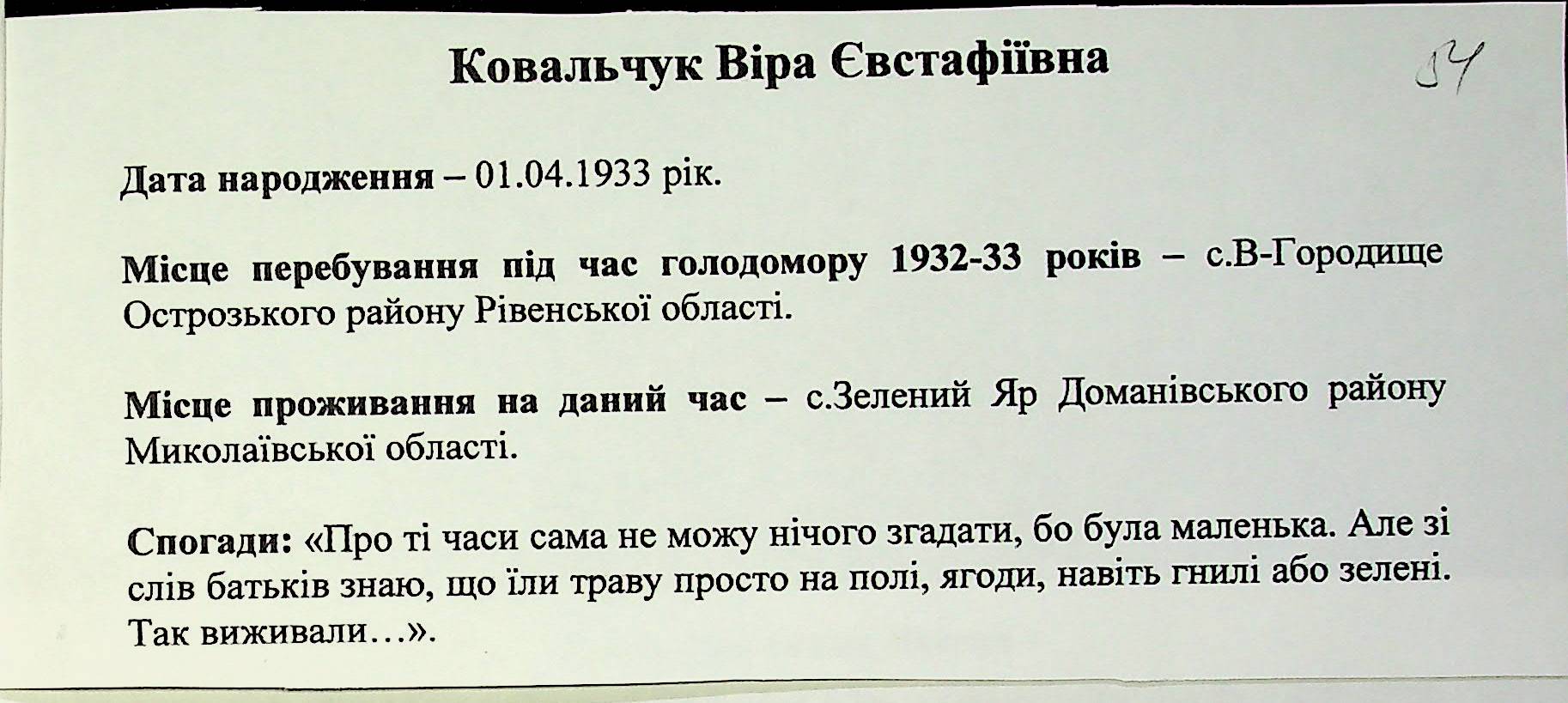 Ковальчук Віра Євстафіївна

54

Дата народження – 01.04.1933 рік.

Місце перебування під час голодомору 1932-33 років – с.В-Городище Острозького району Рівенської області.

Місце проживання на даний час – с.Зелений Яр Доманівського району Миколаївської області.

Спогади: «Про ті часи сама не можу нічого згадати, бо була маленька. Але зі слів батьків знаю, що їли траву просто на полі, ягоди, навіть гнилі або зелені. Так виживали…».